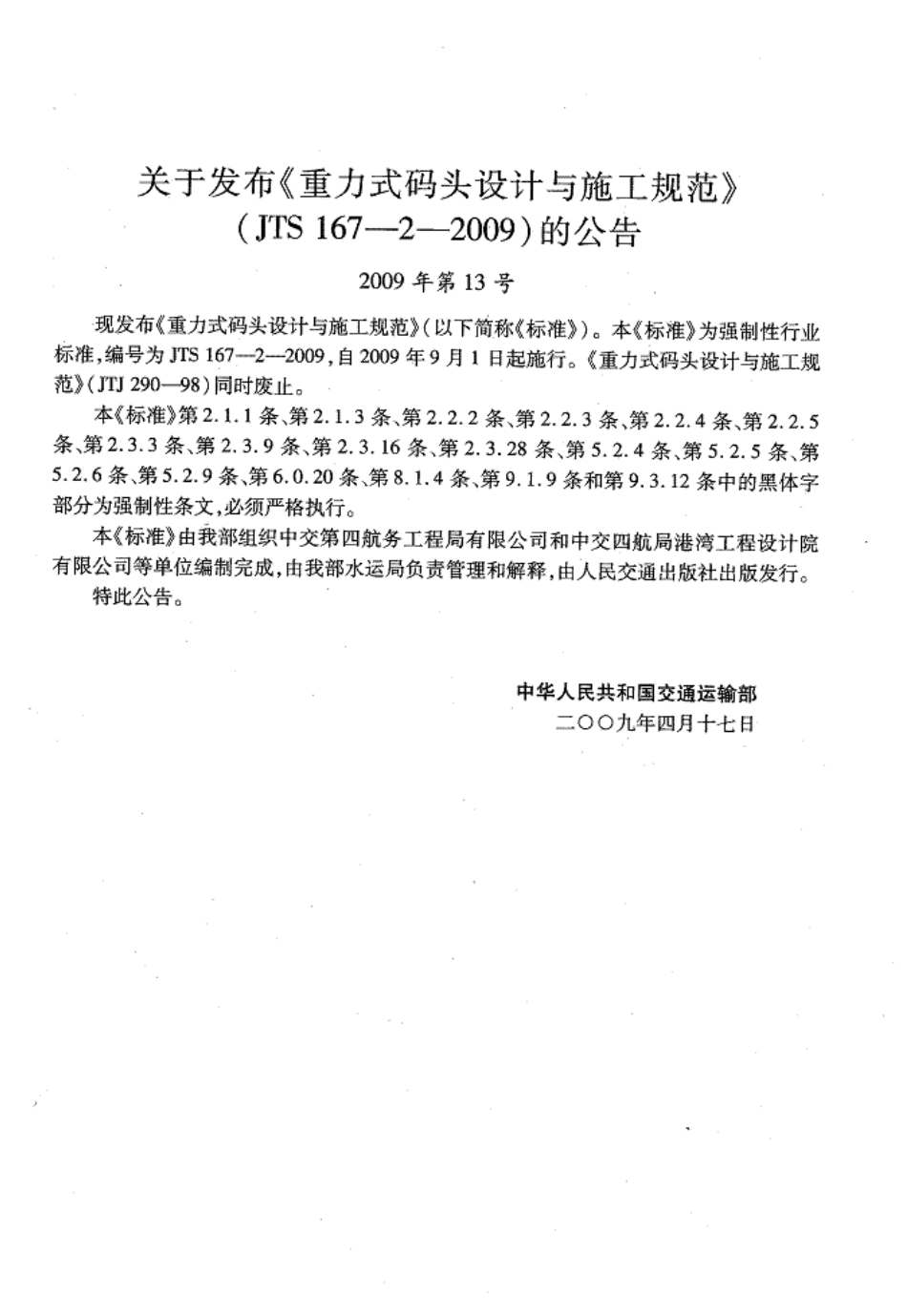 关于发布《重力式码头设计与施工规范》（JTS 167—2—2009）的公告

2009 年第 13 号

现发布《重力式码头设计与施工规范》（以下简称《标准》）。本《标准》为强制性行业标准，编号为 JTS 167—2—2009，自 2009 年 9 月 1 日起施行。《重力式码头设计与施工规范》（JTJ 290—98）同时废止。

本《标准》第 2.1.1 条、第 2.1.3 条、第 2.2.2 条、第 2.2.3 条、第 2.2.4 条、第 2.2.5 条、第 2.3.3 条、第 2.3.9 条、第 2.3.16 条、第 2.3.28 条、第 5.2.4 条、第 5.2.5 条、第 5.2.6 条、第 5.2.9 条、第 6.0.20 条、第 8.1.4 条、第 9.1.9 条和第 9.3.12 条中的黑体字部分为强制性条文，必须严格执行。

本《标准》由我部组织中交第四航务工程局有限公司和中交四航局港湾工程设计院有限公司等单位编制完成，由我部水运局负责管理和解释，由人民交通出版社出版发行。

特此公告。

中华人民共和国交通运输部
二〇〇九年四月十七日